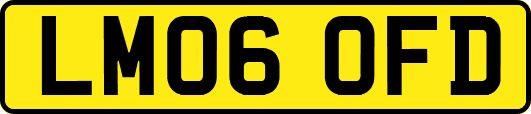 LM06 OFD